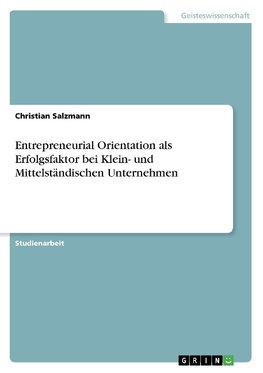 Geisteswissenschaft

Christian Salzmann

Entrepreneurial Orientation als Erfolgsfaktor bei Klein- und Mittelständischen Unternehmen

Studienarbeit

GRIN